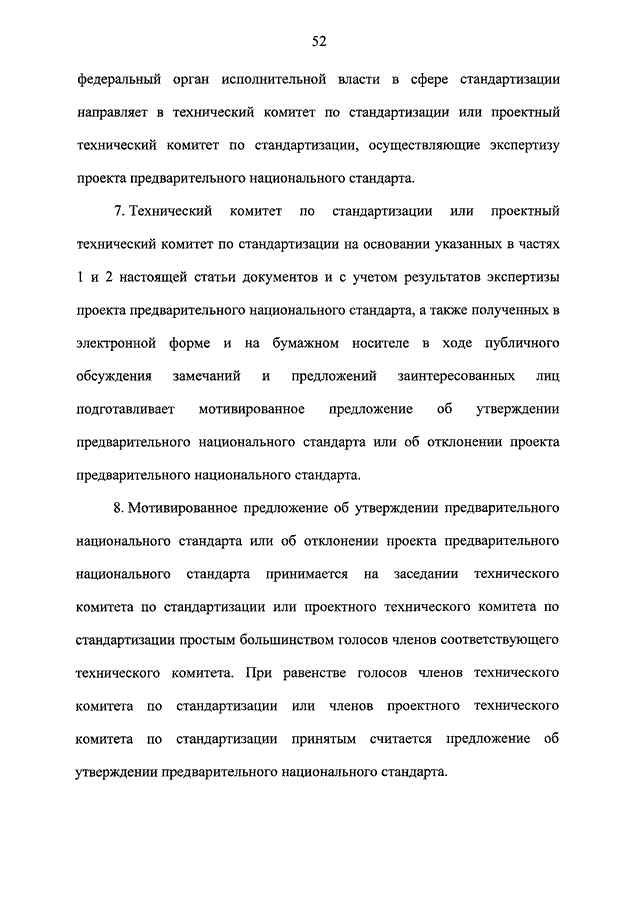 52

федеральный орган исполнительной власти в сфере стандартизации направляет в технический комитет по стандартизации или проектный технический комитет по стандартизации, осуществляющие экспертизу проекта предварительного национального стандарта.

7. Технический комитет по стандартизации или проектный технический комитет по стандартизации на основании указанных в частях 1 и 2 настоящей статьи документов и с учетом результатов экспертизы проекта предварительного национального стандарта, а также полученных в электронной форме и на бумажном носителе в ходе публичного обсуждения замечаний и предложений заинтересованных лиц подготавливает мотивированное предложение об утверждении предварительного национального стандарта или об отклонении проекта предварительного национального стандарта.

8. Мотивированное предложение об утверждении предварительного национального стандарта или об отклонении проекта предварительного национального стандарта принимается на заседании технического комитета по стандартизации или проектного технического комитета по стандартизации простым большинством голосов членов соответствующего технического комитета. При равенстве голосов членов технического комитета по стандартизации или членов проектного технического комитета по стандартизации принятым считается предложение об утверждении предварительного национального стандарта.